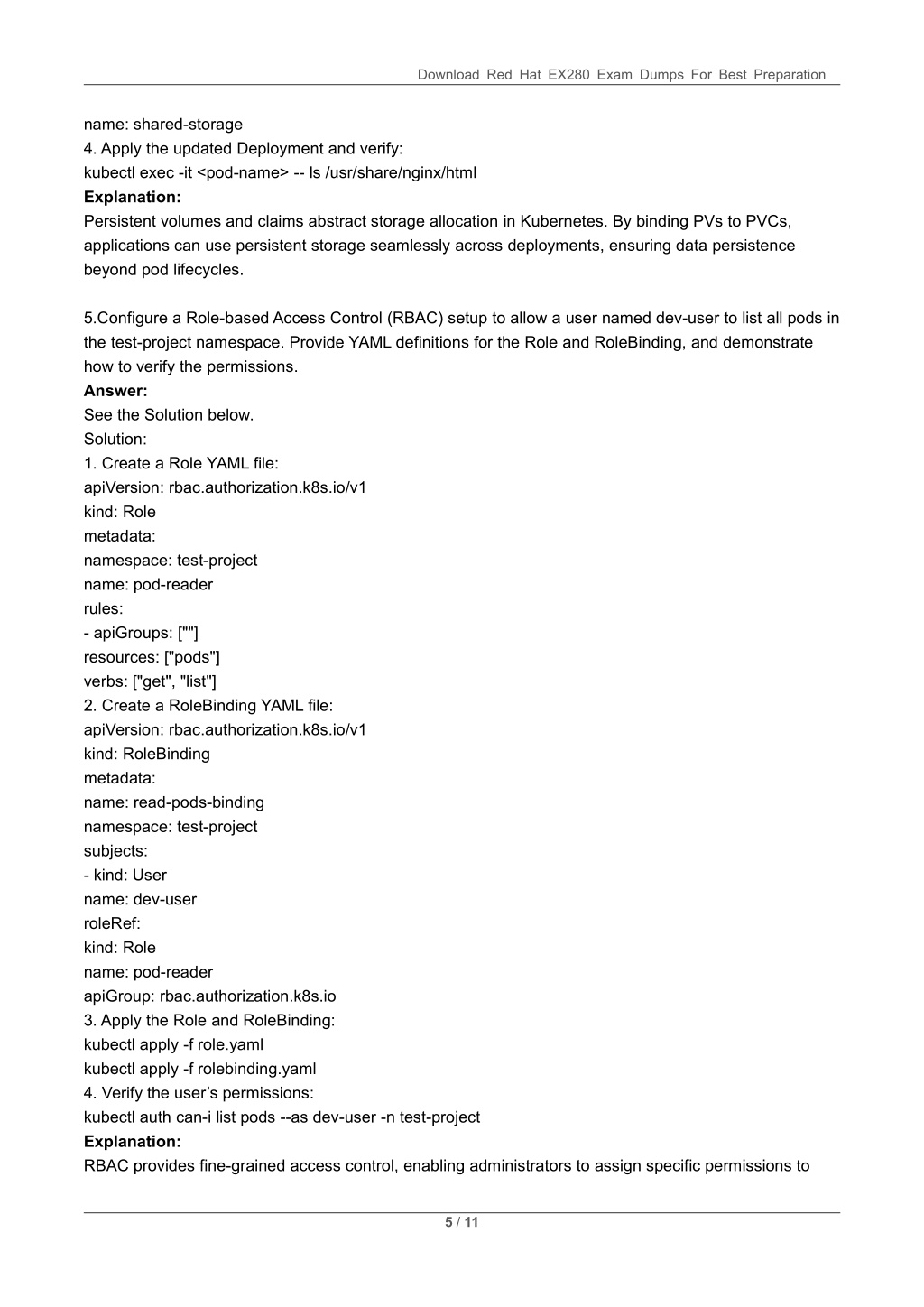 Download Red Hat EX280 Exam Dumps For Best Preparation

name: shared-storage
4. Apply the updated Deployment and verify:
kubectl exec -it <pod-name> -- ls /usr/share/nginx/html
**Explanation:**
Persistent volumes and claims abstract storage allocation in Kubernetes. By binding PVs to PVCs, applications can use persistent storage seamlessly across deployments, ensuring data persistence beyond pod lifecycles.

5.Configure a Role-based Access Control (RBAC) setup to allow a user named dev-user to list all pods in the test-project namespace. Provide YAML definitions for the Role and RoleBinding, and demonstrate how to verify the permissions.
**Answer:**
See the Solution below.
Solution:
1. Create a Role YAML file:
apiVersion: rbac.authorization.k8s.io/v1
kind: Role
metadata:
namespace: test-project
name: pod-reader
rules:
- apiGroups: [""]
resources: ["pods"]
verbs: ["get", "list"]
2. Create a RoleBinding YAML file:
apiVersion: rbac.authorization.k8s.io/v1
kind: RoleBinding
metadata:
name: read-pods-binding
namespace: test-project
subjects:
- kind: User
name: dev-user
roleRef:
kind: Role
name: pod-reader
apiGroup: rbac.authorization.k8s.io
3. Apply the Role and RoleBinding:
kubectl apply -f role.yaml
kubectl apply -f rolebinding.yaml
4. Verify the user’s permissions:
kubectl auth can-i list pods --as dev-user -n test-project
**Explanation:**
RBAC provides fine-grained access control, enabling administrators to assign specific permissions to

5 / 11